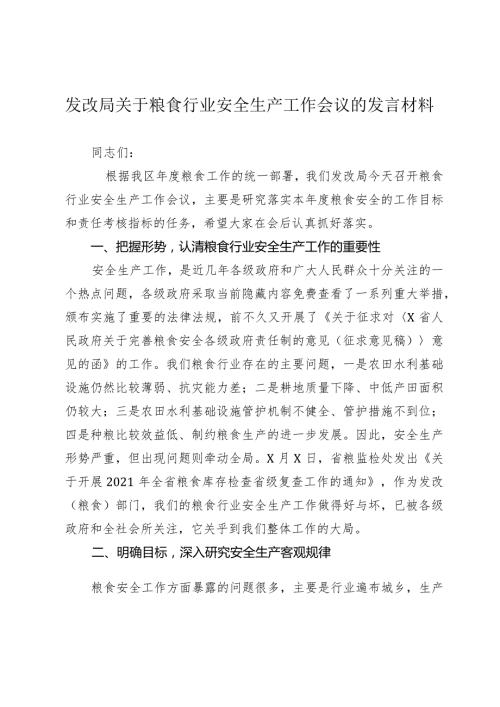 发改局关于粮食行业安全生产工作会议的发言材料

同志们：

根据我区年度粮食工作的统一部署，我们发改局今天召开粮食行业安全生产工作会议，主要是研究落实本年度粮食安全的工作目标和责任考核指标的任务，希望大家在会后认真抓好落实。

一、把握形势，认清粮食行业安全生产工作的重要性

安全生产工作，是近几年各级政府和广大人民群众十分关注的一个热点问题，各级政府采取当前隐藏内容免费查看了一系列重大举措，颁布实施了重要的法律法规，前不久又开展了《关于征求对〈X省人民政府关于完善粮食安全各级政府责任制的意见（征求意见稿）〉意见的函》的工作。我们粮食行业存在的主要问题，一是农田水利基础设施仍然比较薄弱、抗灾能力差；二是耕地质量下降、中低产田面积仍较大；三是农田水利基础设施管护机制不健全、管护措施不到位；四是种粮比较效益低、制约粮食生产的进一步发展。因此，安全生产形势严重，但出现问题则牵动全局。X月X日，省粮监检处发出《关于开展2021年全省粮食库存检查省级复查工作的通知》，作为发改（粮食）部门，我们的粮食行业安全生产工作做得好与坏，已被各级政府和全社会所关注，它关乎到我们整体工作的大局。

二、明确目标，深入研究安全生产客观规律

粮食安全工作方面暴露的问题很多，主要是行业遍布城乡，生产